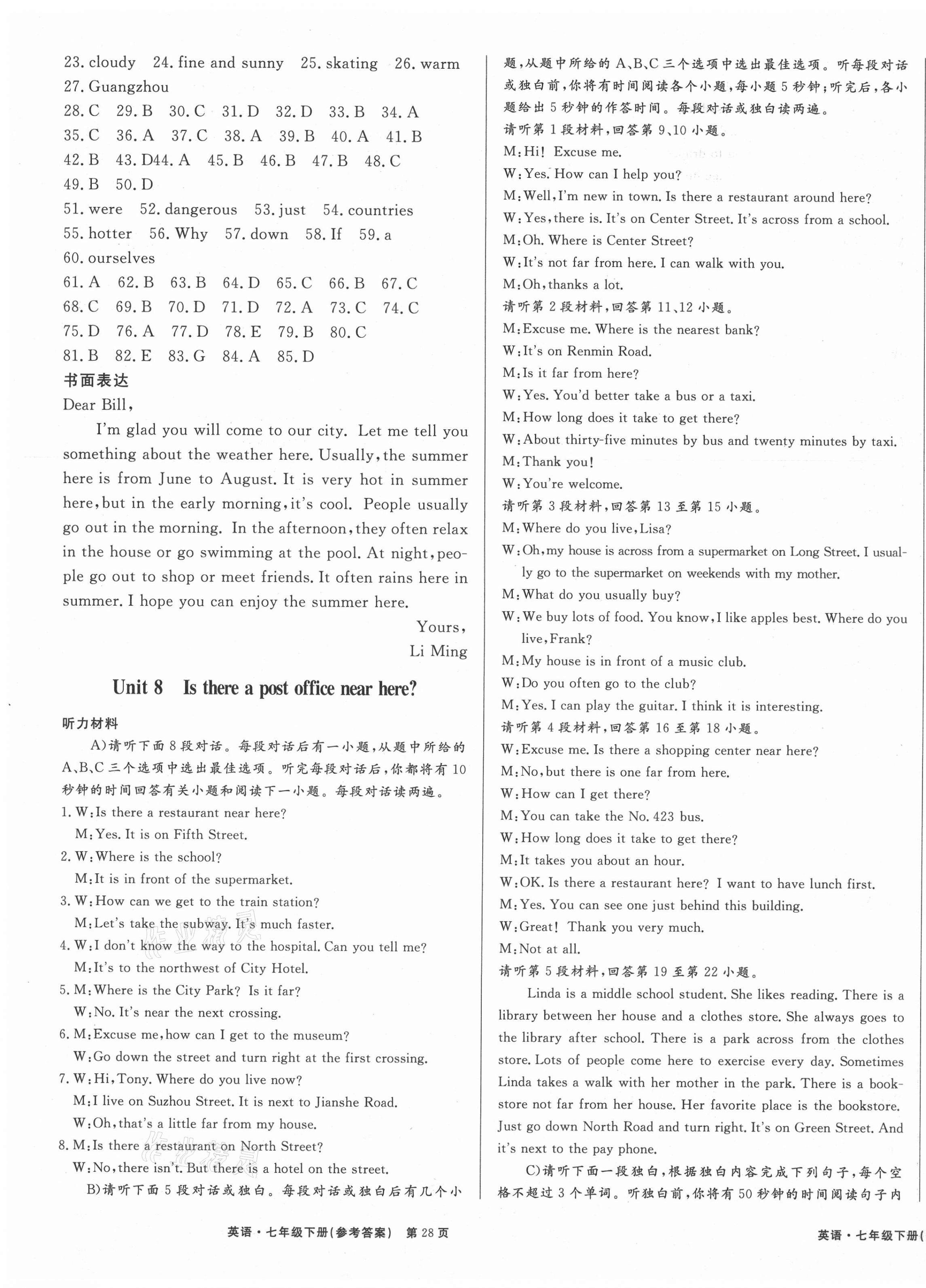 23. cloudy 24. fine and sunny 25. skating 26. warm
27. Guangzhou
28. C 29. B 30. C 31. D 32. D 33. B 34. A
35. C 36. A 37. C 38. A 39. B 40. A 41. B
42. B 43. D44. A 45. B 46. B 47. B 48. C
49. B 50. D
51. were 52. dangerous 53. just 54. countries
55. hotter 56. Why 57. down 58. If 59. a
60. ourselves
61. A 62. B 63. B 64. D 65. C 66. B 67. C
68. C 69. B 70. D 71. D 72. A 73. C 74. C
75. D 76. A 77. D 78. E 79. B 80. C
81. B 82. E 83. G 84. A 85. D

书面表达

Dear Bill,

I'm glad you will come to our city. Let me tell you something about the weather here. Usually, the summer here is from June to August. It is very hot in summer here, but in the early morning, it's cool. People usually go out in the morning. In the afternoon, they often relax in the house or go swimming at the pool. At night, people go out to shop or meet friends. It often rains here in summer. I hope you can enjoy the summer here.

Yours,
Li Ming

Unit 8 Is there a post office near here?

听力材料

A)请听下面8段对话。每段对话后有一小题，从题中所给的A、B、C三个选项中选出最佳选项。听完每段对话后，你都将有10秒钟的时间回答有关小题和阅读下一小题。每段对话读两遍。

1. W: Is there a restaurant near here?
M: Yes. It is on Fifth Street.
2. W: Where is the school?
M: It is in front of the supermarket.
3. W: How can we get to the train station?
M: Let's take the subway. It's much faster.
4. W: I don't know the way to the hospital. Can you tell me?
M: It's to the northwest of City Hotel.
5. M: Where is the City Park? Is it far?
W: No. It's near the next crossing.
6. M: Excuse me, how can I get to the museum?
W: Go down the street and turn right at the first crossing.
7. W: Hi, Tony. Where do you live now?
M: I live on Suzhou Street. It is next to Jianshe Road.
W: Oh, that's a little far from my house.
8. M: Is there a restaurant on North Street?
W: No, there isn't. But there is a hotel on the street.

B)请听下面5段对话或独白。每段对话或独白后有几个小题，从题中所给的A、B、C三个选项中选出最佳选项。听每段对话或独白前，你将有时间阅读各个小题，每小题5秒钟；听完后，各小题给出5秒钟的作答时间。每段对话或独白读两遍。

请听第1段材料，回答第9、10小题。
M: Hi! Excuse me.
W: Yes. How can I help you?
M: Well, I'm new in town. Is there a restaurant around here?
W: Yes, there is. It's on Center Street. It's across from a school.
M: Oh. Where is Center Street?
W: It's not far from here. I can walk with you.
M: Oh, thanks a lot.
请听第2段材料，回答第11、12小题。
M: Excuse me. Where is the nearest bank?
W: It's on Renmin Road.
M: Is it far from here?
W: Yes. You'd better take a bus or a taxi.
M: How long does it take to get there?
W: About thirty-five minutes by bus and twenty minutes by taxi.
M: Thank you!
W: You're welcome.
请听第3段材料，回答第13至第15小题。
M: Where do you live, Lisa?
W: Oh, my house is across from a supermarket on Long Street. I usually go to the supermarket on weekends with my mother.
M: What do you usually buy?
W: We buy lots of food. You know, I like apples best. Where do you live, Frank?
M: My house is in front of a music club.
W: Do you often go to the club?
M: Yes. I can play the guitar. I think it is interesting.
请听第4段材料，回答第16至第18小题。
W: Excuse me. Is there a shopping center near here?
M: No, but there is one far from here.
W: How can I get there?
M: You can take the No. 423 bus.
W: How long does it take to get there?
M: It takes you about an hour.
W: OK. Is there a restaurant here? I want to have lunch first.
M: Yes. You can see one just behind this building.
W: Great! Thank you very much.
M: Not at all.
请听第5段材料，回答第19至第22小题。

Linda is a middle school student. She likes reading. There is a library between her house and a clothes store. She always goes to the library after school. There is a park across from the clothes store. Lots of people come here to exercise every day. Sometimes Linda takes a walk with her mother in the park. There is a bookstore not far from her house. Her favorite place is the bookstore. Just go down North Road and turn right. It's on Green Street. And it's next to the pay phone.

C)请听下面一段独白，根据独白内容完成下列句子，每个空格不超过3个单词。听独白前，你将有50秒钟的时间阅读句子内

英语·七年级下册(参考答案) 第28页

英语·七年级下册(